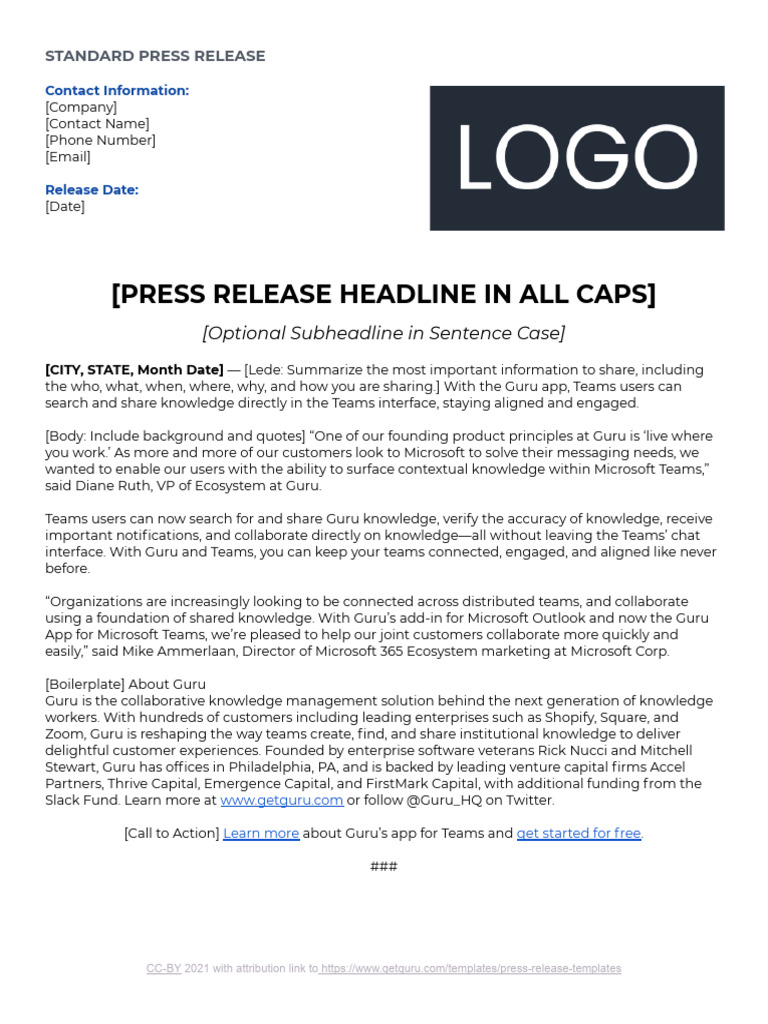 STANDARD PRESS RELEASE

Contact Information:
[Company]
[Contact Name]
[Phone Number]
[Email]

Release Date:
[Date]

LOGO

[PRESS RELEASE HEADLINE IN ALL CAPS]

[Optional Subheadline in Sentence Case]

[CITY, STATE, Month Date] — [Lede: Summarize the most important information to share, including the who, what, when, where, why, and how you are sharing.] With the Guru app, Teams users can search and share knowledge directly in the Teams interface, staying aligned and engaged.

[Body: Include background and quotes] "One of our founding product principles at Guru is 'live where you work.' As more and more of our customers look to Microsoft to solve their messaging needs, we wanted to enable our users with the ability to surface contextual knowledge within Microsoft Teams," said Diane Ruth, VP of Ecosystem at Guru.

Teams users can now search for and share Guru knowledge, verify the accuracy of knowledge, receive important notifications, and collaborate directly on knowledge—all without leaving the Teams' chat interface. With Guru and Teams, you can keep your teams connected, engaged, and aligned like never before.

"Organizations are increasingly looking to be connected across distributed teams, and collaborate using a foundation of shared knowledge. With Guru's add-in for Microsoft Outlook and now the Guru App for Microsoft Teams, we're pleased to help our joint customers collaborate more quickly and easily," said Mike Ammerlaan, Director of Microsoft 365 Ecosystem marketing at Microsoft Corp.

[Boilerplate] About Guru
Guru is the collaborative knowledge management solution behind the next generation of knowledge workers. With hundreds of customers including leading enterprises such as Shopify, Square, and Zoom, Guru is reshaping the way teams create, find, and share institutional knowledge to deliver delightful customer experiences. Founded by enterprise software veterans Rick Nucci and Mitchell Stewart, Guru has offices in Philadelphia, PA, and is backed by leading venture capital firms Accel Partners, Thrive Capital, Emergence Capital, and FirstMark Capital, with additional funding from the Slack Fund. Learn more at www.getguru.com or follow @Guru_HQ on Twitter.

[Call to Action] Learn more about Guru's app for Teams and get started for free.

###

CC-BY 2021 with attribution link to https://www.getguru.com/templates/press-release-templates